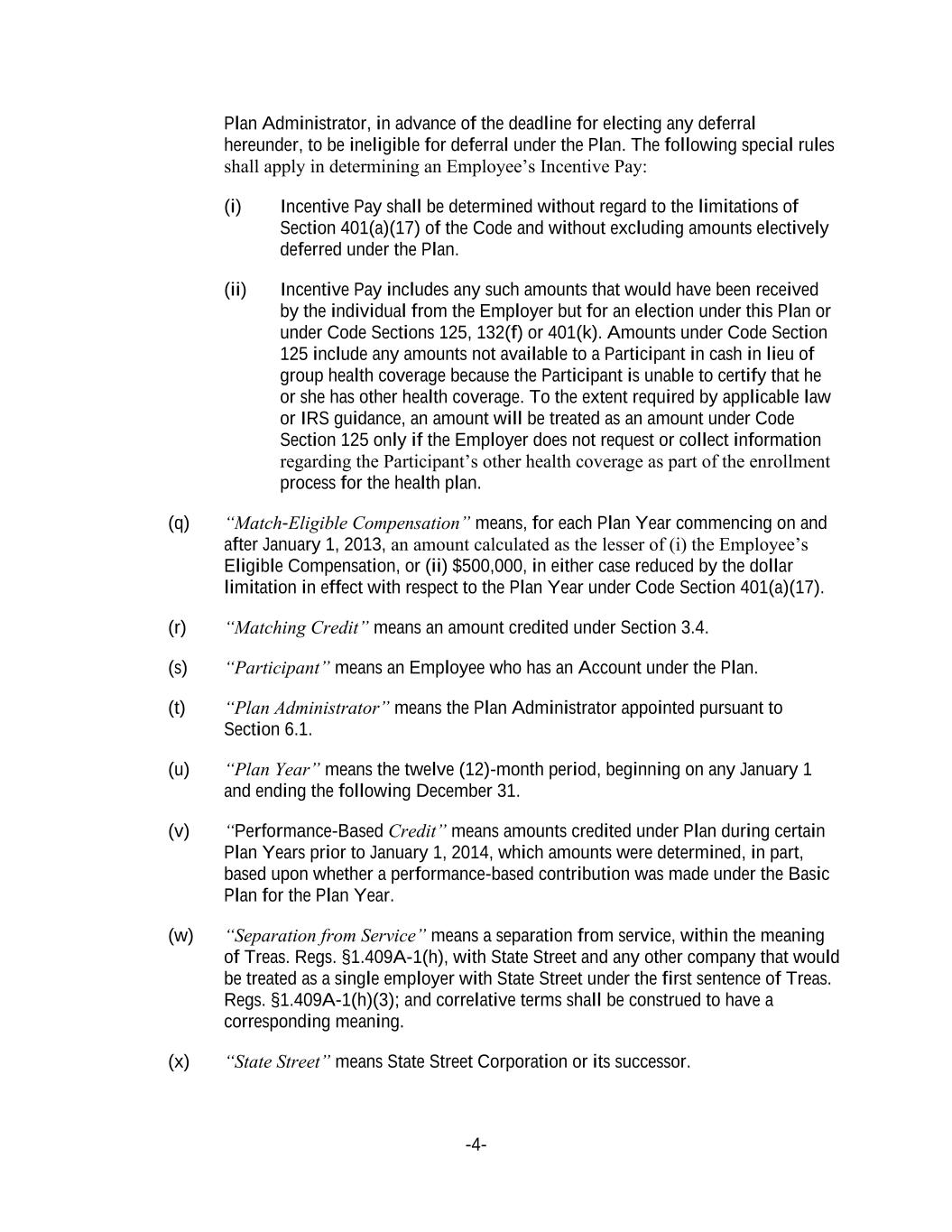 Plan Administrator, in advance of the deadline for electing any deferral hereunder, to be ineligible for deferral under the Plan. The following special rules shall apply in determining an Employee's Incentive Pay:

(i) Incentive Pay shall be determined without regard to the limitations of Section 401(a)(17) of the Code and without excluding amounts electively deferred under the Plan.

(ii) Incentive Pay includes any such amounts that would have been received by the individual from the Employer but for an election under this Plan or under Code Sections 125, 132(f) or 401(k). Amounts under Code Section 125 include any amounts not available to a Participant in cash in lieu of group health coverage because the Participant is unable to certify that he or she has other health coverage. To the extent required by applicable law or IRS guidance, an amount will be treated as an amount under Code Section 125 only if the Employer does not request or collect information regarding the Participant's other health coverage as part of the enrollment process for the health plan.

(q) "Match-Eligible Compensation" means, for each Plan Year commencing on and after January 1, 2013, an amount calculated as the lesser of (i) the Employee's Eligible Compensation, or (ii) $500,000, in either case reduced by the dollar limitation in effect with respect to the Plan Year under Code Section 401(a)(17).

(r) "Matching Credit" means an amount credited under Section 3.4.

(s) "Participant" means an Employee who has an Account under the Plan.

(t) "Plan Administrator" means the Plan Administrator appointed pursuant to Section 6.1.

(u) "Plan Year" means the twelve (12)-month period, beginning on any January 1 and ending the following December 31.

(v) "Performance-Based Credit" means amounts credited under Plan during certain Plan Years prior to January 1, 2014, which amounts were determined, in part, based upon whether a performance-based contribution was made under the Basic Plan for the Plan Year.

(w) "Separation from Service" means a separation from service, within the meaning of Treas. Regs. §1.409A-1(h), with State Street and any other company that would be treated as a single employer with State Street under the first sentence of Treas. Regs. §1.409A-1(h)(3); and correlative terms shall be construed to have a corresponding meaning.

(x) "State Street" means State Street Corporation or its successor.

-4-